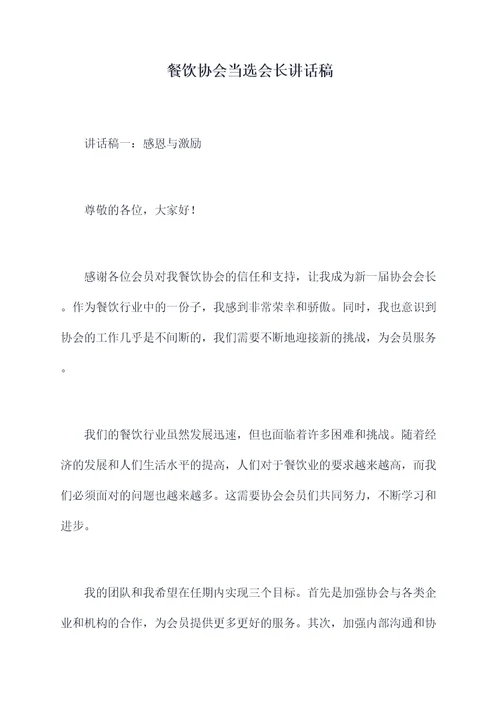 餐饮协会当选会长讲话稿

讲话稿一：感恩与激励

尊敬的各位，大家好！

感谢各位会员对我餐饮协会的信任和支持，让我成为新一届协会会长。作为餐饮行业中的一份子，我感到非常荣幸和骄傲。同时，我也意识到协会的工作几乎是不间断的，我们需要不断地迎接新的挑战，为会员服务。

我们的餐饮行业虽然发展迅速，但也面临着许多困难和挑战。随着经济的发展和人们生活水平的提高，人们对于餐饮业的要求越来越高，而我们必须面对的问题也越来越多。这需要协会会员们共同努力，不断学习和进步。

我的团队和我希望在任期内实现三个目标。首先是加强协会与各类企业和机构的合作，为会员提供更多更好的服务。其次，加强内部沟通和协